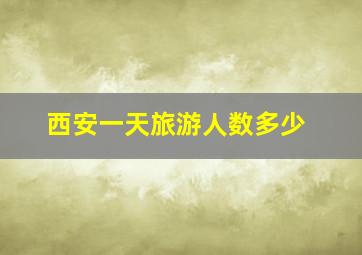 西安一天旅游人数多少